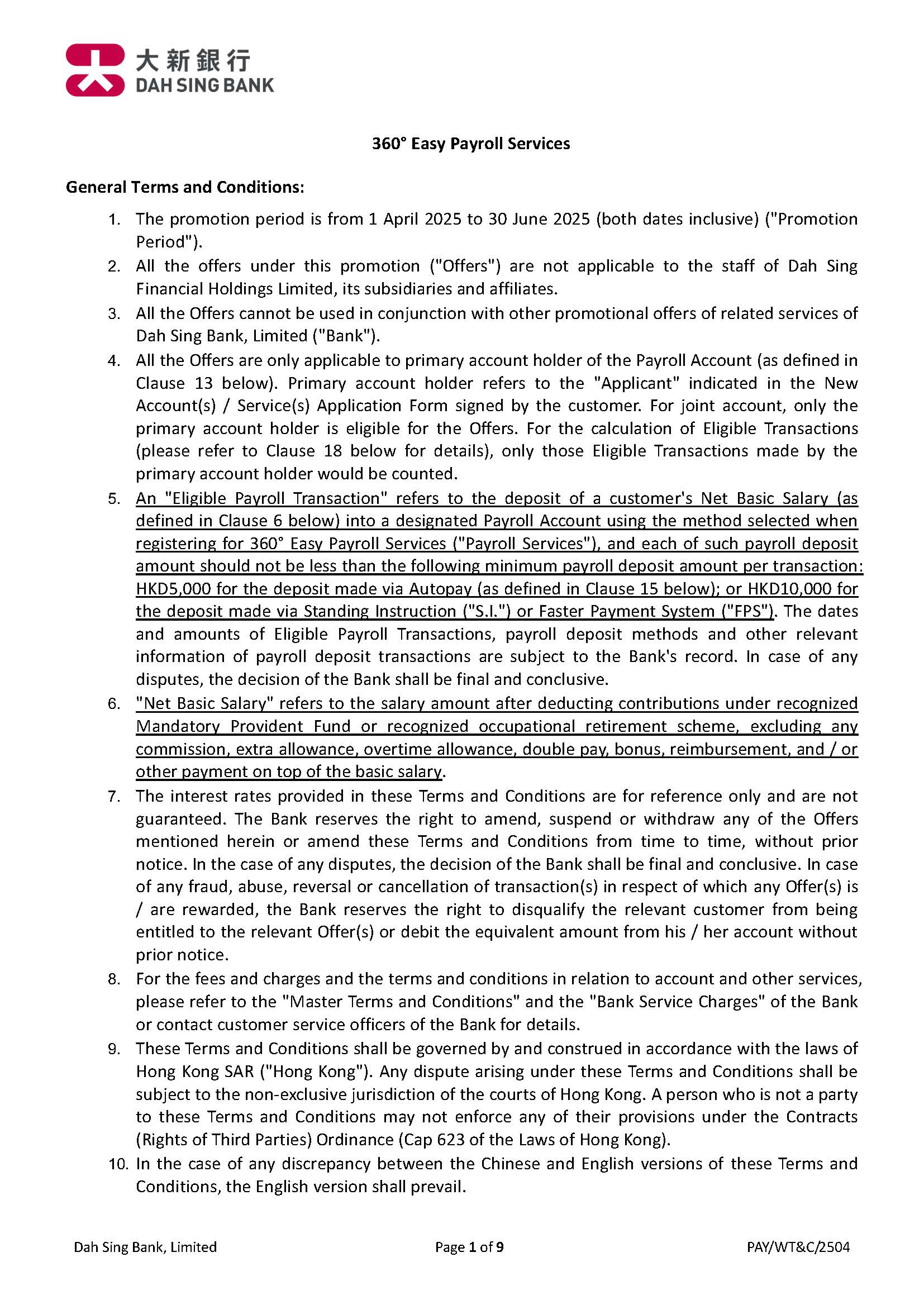 大新銀行
DAH SING BANK

360° Easy Payroll Services

General Terms and Conditions:

1. The promotion period is from 1 April 2025 to 30 June 2025 (both dates inclusive) ("Promotion Period").
2. All the offers under this promotion ("Offers") are not applicable to the staff of Dah Sing Financial Holdings Limited, its subsidiaries and affiliates.
3. All the Offers cannot be used in conjunction with other promotional offers of related services of Dah Sing Bank, Limited ("Bank").
4. All the Offers are only applicable to primary account holder of the Payroll Account (as defined in Clause 13 below). Primary account holder refers to the "Applicant" indicated in the New Account(s) / Service(s) Application Form signed by the customer. For joint account, only the primary account holder is eligible for the Offers. For the calculation of Eligible Transactions (please refer to Clause 18 below for details), only those Eligible Transactions made by the primary account holder would be counted.
5. An "Eligible Payroll Transaction" refers to the deposit of a customer's Net Basic Salary (as defined in Clause 6 below) into a designated Payroll Account using the method selected when registering for 360° Easy Payroll Services ("Payroll Services"), and each of such payroll deposit amount should not be less than the following minimum payroll deposit amount per transaction: HKD5,000 for the deposit made via Autopay (as defined in Clause 15 below); or HKD10,000 for the deposit made via Standing Instruction ("S.I.") or Faster Payment System ("FPS"). The dates and amounts of Eligible Payroll Transactions, payroll deposit methods and other relevant information of payroll deposit transactions are subject to the Bank's record. In case of any disputes, the decision of the Bank shall be final and conclusive.
6. "Net Basic Salary" refers to the salary amount after deducting contributions under recognized Mandatory Provident Fund or recognized occupational retirement scheme, excluding any commission, extra allowance, overtime allowance, double pay, bonus, reimbursement, and / or other payment on top of the basic salary.
7. The interest rates provided in these Terms and Conditions are for reference only and are not guaranteed. The Bank reserves the right to amend, suspend or withdraw any of the Offers mentioned herein or amend these Terms and Conditions from time to time, without prior notice. In the case of any disputes, the decision of the Bank shall be final and conclusive. In case of any fraud, abuse, reversal or cancellation of transaction(s) in respect of which any Offer(s) is / are rewarded, the Bank reserves the right to disqualify the relevant customer from being entitled to the relevant Offer(s) or debit the equivalent amount from his / her account without prior notice.
8. For the fees and charges and the terms and conditions in relation to account and other services, please refer to the "Master Terms and Conditions" and the "Bank Service Charges" of the Bank or contact customer service officers of the Bank for details.
9. These Terms and Conditions shall be governed by and construed in accordance with the laws of Hong Kong SAR ("Hong Kong"). Any dispute arising under these Terms and Conditions shall be subject to the non-exclusive jurisdiction of the courts of Hong Kong. A person who is not a party to these Terms and Conditions may not enforce any of their provisions under the Contracts (Rights of Third Parties) Ordinance (Cap 623 of the Laws of Hong Kong).
10. In the case of any discrepancy between the Chinese and English versions of these Terms and Conditions, the English version shall prevail.

Dah Sing Bank, Limited Page 1 of 9 PAY/WT&C/2504